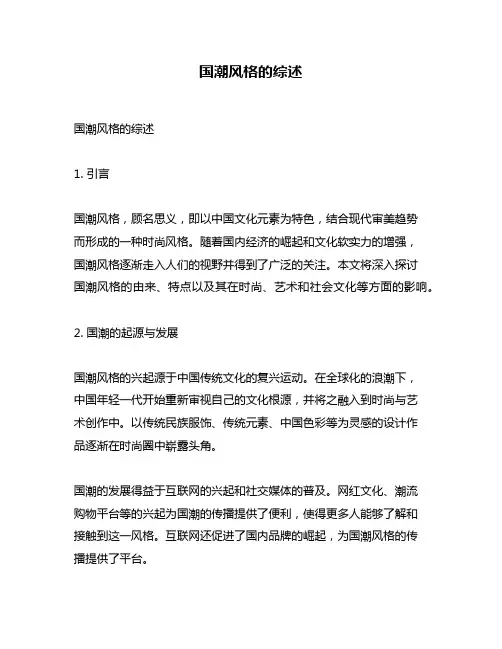 国潮风格的综述

国潮风格的综述

1. 引言

国潮风格，顾名思义，即以中国文化元素为特色，结合现代审美趋势而形成的一种时尚风格。随着国内经济的崛起和文化软实力的增强，国潮风格逐渐走入人们的视野并得到了广泛的关注。本文将深入探讨国潮风格的由来、特点以及其在时尚、艺术和社会文化等方面的影响。

2. 国潮的起源与发展

国潮风格的兴起源于中国传统文化的复兴运动。在全球化的浪潮下，中国年轻一代开始重新审视自己的文化根源，并将之融入到时尚与艺术创作中。以传统民族服饰、传统元素、中国色彩等为灵感的设计作品逐渐在时尚圈中崭露头角。

国潮的发展得益于互联网的兴起和社交媒体的普及。网红文化、潮流购物平台等的兴起为国潮的传播提供了便利，使得更多人能够了解和接触到这一风格。互联网还促进了国内品牌的崛起，为国潮风格的传播提供了平台。